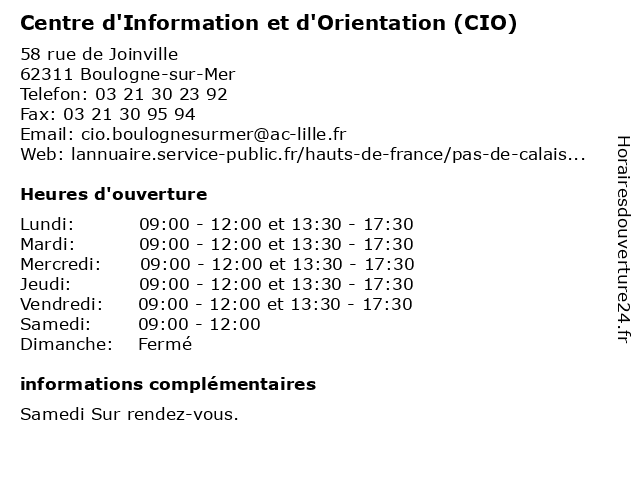 Centre d'Information et d'Orientation (CIO)

58 rue de Joinville
62311 Boulogne-sur-Mer
Telefon: 03 21 30 23 92
Fax: 03 21 30 95 94
Email: cio.boulognesurmer@ac-lille.fr
Web: lannuaire.service-public.fr/hauts-de-france/pas-de-calais...

Heures d'ouverture

| | |
|---|---|
| Lundi: | 09:00 - 12:00 et 13:30 - 17:30 |
| Mardi: | 09:00 - 12:00 et 13:30 - 17:30 |
| Mercredi: | 09:00 - 12:00 et 13:30 - 17:30 |
| Jeudi: | 09:00 - 12:00 et 13:30 - 17:30 |
| Vendredi: | 09:00 - 12:00 et 13:30 - 17:30 |
| Samedi: | 09:00 - 12:00 |
| Dimanche: | Fermé |

informations complémentaires

Samedi Sur rendez-vous.

Horairesdouverture24.fr